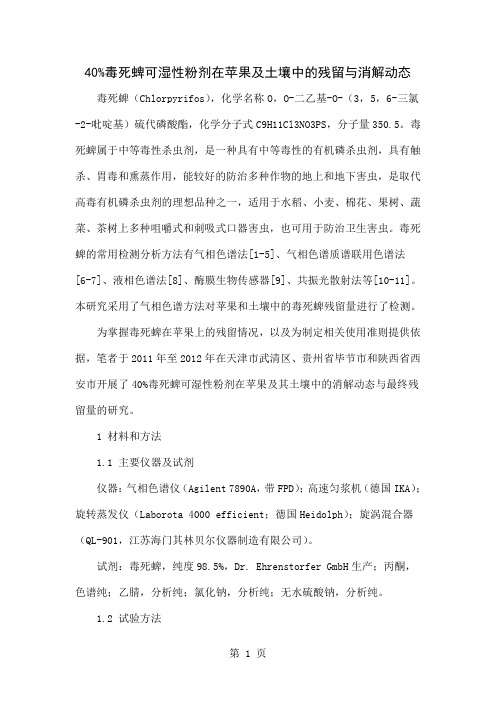 40%毒死蜱可湿性粉剂在苹果及土壤中的残留与消解动态

毒死蜱（Chlorpyrifos），化学名称 0，0-二乙基-0-（3，5，6-三氯-2-吡啶基）硫代磷酸酯，化学分子式 C9H11Cl3NO3PS，分子量 350.5。毒死蜱属于中等毒性杀虫剂，是一种具有中等毒性的有机磷杀虫剂，具有触杀、胃毒和熏蒸作用，能较好的防治多种作物的地上和地下害虫，是取代高毒有机磷杀虫剂的理想品种之一，适用于水稻、小麦、棉花、果树、蔬菜、茶树上多种咀嚼式和刺吸式口器害虫，也可用于防治卫生害虫。毒死蜱的常用检测分析方法有气相色谱法[1-5]、气相色谱质谱联用色谱法[6-7]、液相色谱法[8]、酶膜生物传感器[9]、共振光散射法等[10-11]。本研究采用了气相色谱方法对苹果和土壤中的毒死蜱残留量进行了检测。

为掌握毒死蜱在苹果上的残留情况，以及为制定相关使用准则提供依据，笔者于 2011 年至 2012 年在天津市武清区、贵州省毕节市和陕西省西安市开展了 40%毒死蜱可湿性粉剂在苹果及其土壤中的消解动态与最终残留量的研究。

1 材料和方法

1.1 主要仪器及试剂

仪器：气相色谱仪（Agilent 7890A，带 FPD）；高速匀浆机（德国 IKA）；旋转蒸发仪（Laborota 4000 efficient；德国 Heidolph）；旋涡混合器（QL-901，江苏海门其林贝尔仪器制造有限公司）。

试剂：毒死蜱，纯度 98.5%，Dr. Ehrenstorfer GmbH 生产；丙酮，色谱纯；乙腈，分析纯；氯化钠，分析纯；无水硫酸钠，分析纯。

1.2 试验方法

第 1 页